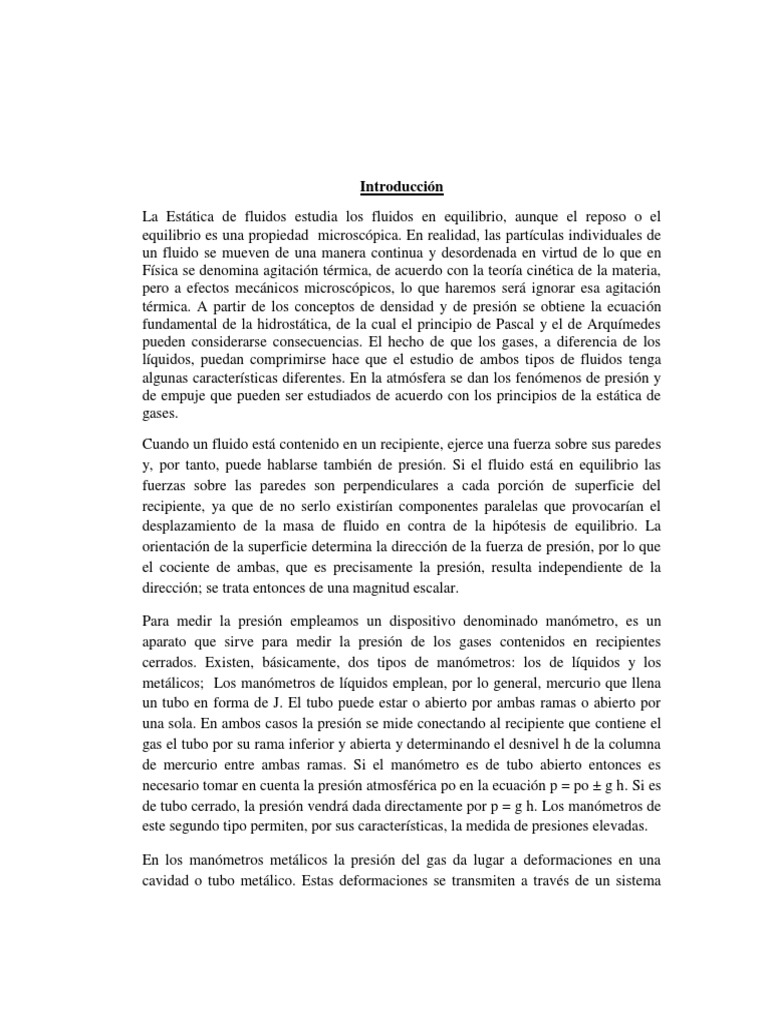 Introducción

La Estática de fluidos estudia los fluidos en equilibrio, aunque el reposo o el equilibrio es una propiedad microscópica. En realidad, las partículas individuales de un fluido se mueven de una manera continua y desordenada en virtud de lo que en Física se denomina agitación térmica, de acuerdo con la teoría cinética de la materia, pero a efectos mecánicos microscópicos, lo que haremos será ignorar esa agitación térmica. A partir de los conceptos de densidad y de presión se obtiene la ecuación fundamental de la hidrostática, de la cual el principio de Pascal y el de Arquímedes pueden considerarse consecuencias. El hecho de que los gases, a diferencia de los líquidos, puedan comprimirse hace que el estudio de ambos tipos de fluidos tenga algunas características diferentes. En la atmósfera se dan los fenómenos de presión y de empuje que pueden ser estudiados de acuerdo con los principios de la estática de gases.

Cuando un fluido está contenido en un recipiente, ejerce una fuerza sobre sus paredes y, por tanto, puede hablarse también de presión. Si el fluido está en equilibrio las fuerzas sobre las paredes son perpendiculares a cada porción de superficie del recipiente, ya que de no serlo existirían componentes paralelas que provocarían el desplazamiento de la masa de fluido en contra de la hipótesis de equilibrio. La orientación de la superficie determina la dirección de la fuerza de presión, por lo que el cociente de ambas, que es precisamente la presión, resulta independiente de la dirección; se trata entonces de una magnitud escalar.

Para medir la presión empleamos un dispositivo denominado manómetro, es un aparato que sirve para medir la presión de los gases contenidos en recipientes cerrados. Existen, básicamente, dos tipos de manómetros: los de líquidos y los metálicos; Los manómetros de líquidos emplean, por lo general, mercurio que llena un tubo en forma de J. El tubo puede estar o abierto por ambas ramas o abierto por una sola. En ambos casos la presión se mide conectando al recipiente que contiene el gas el tubo por su rama inferior y abierta y determinando el desnivel h de la columna de mercurio entre ambas ramas. Si el manómetro es de tubo abierto entonces es necesario tomar en cuenta la presión atmosférica po en la ecuación p = po ± g h. Si es de tubo cerrado, la presión vendrá dada directamente por p = g h. Los manómetros de este segundo tipo permiten, por sus características, la medida de presiones elevadas.

En los manómetros metálicos la presión del gas da lugar a deformaciones en una cavidad o tubo metálico. Estas deformaciones se transmiten a través de un sistema